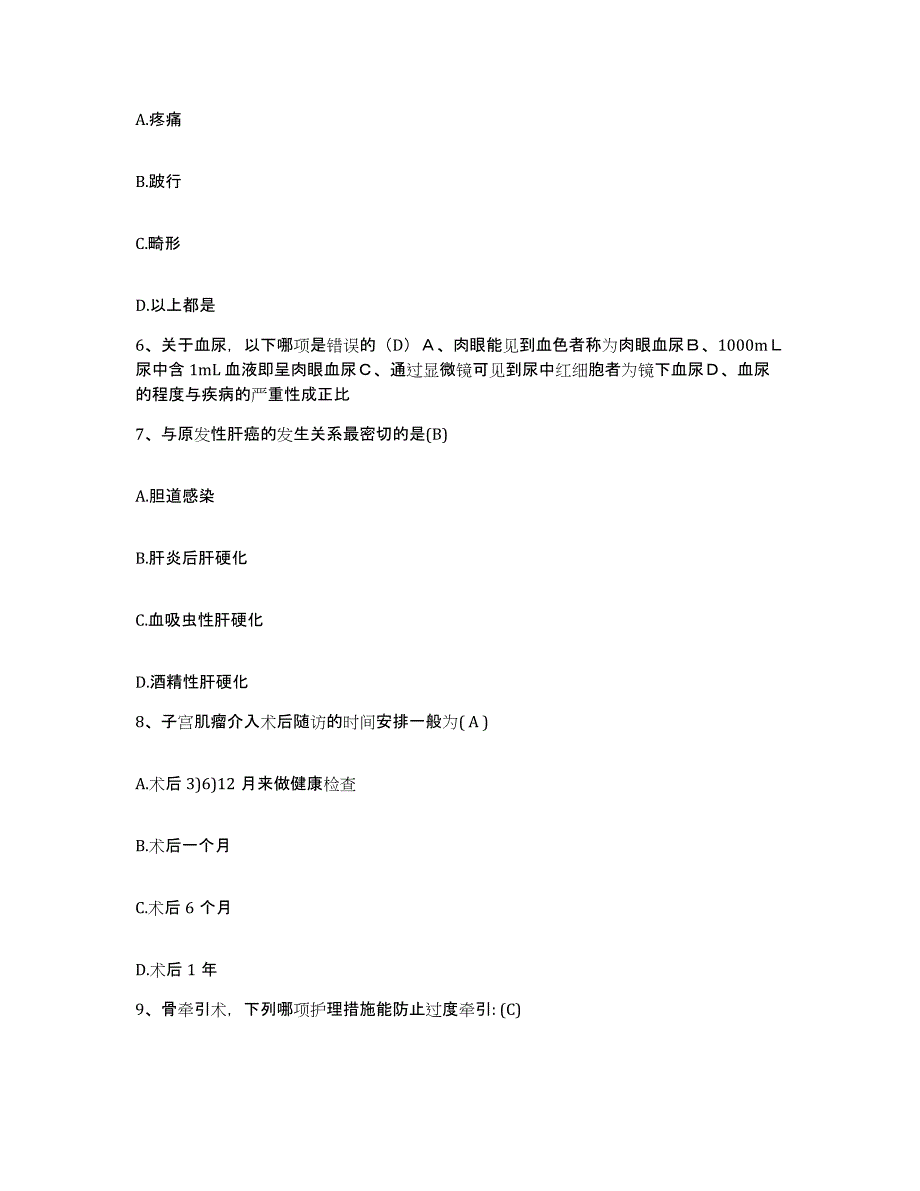 A.疼痛

B.跛行

C.畸形

D.以上都是

6、关于血尿，以下哪项是错误的（D）A、肉眼能见到血色者称为肉眼血尿B、1000mL尿中含 1mL 血液即呈肉眼血尿C、通过显微镜可见到尿中红细胞者为镜下血尿D、血尿的程度与疾病的严重性成正比

7、与原发性肝癌的发生关系最密切的是(B)

A.胆道感染

B.肝炎后肝硬化

C.血吸虫性肝硬化

D.酒精性肝硬化

8、子宫肌瘤介入术后随访的时间安排一般为( A )

A.术后 3)6)12 月来做健康检查

B.术后一个月

C.术后 6 个月

D.术后 1 年

9、骨牵引术，下列哪项护理措施能防止过度牵引: (C)